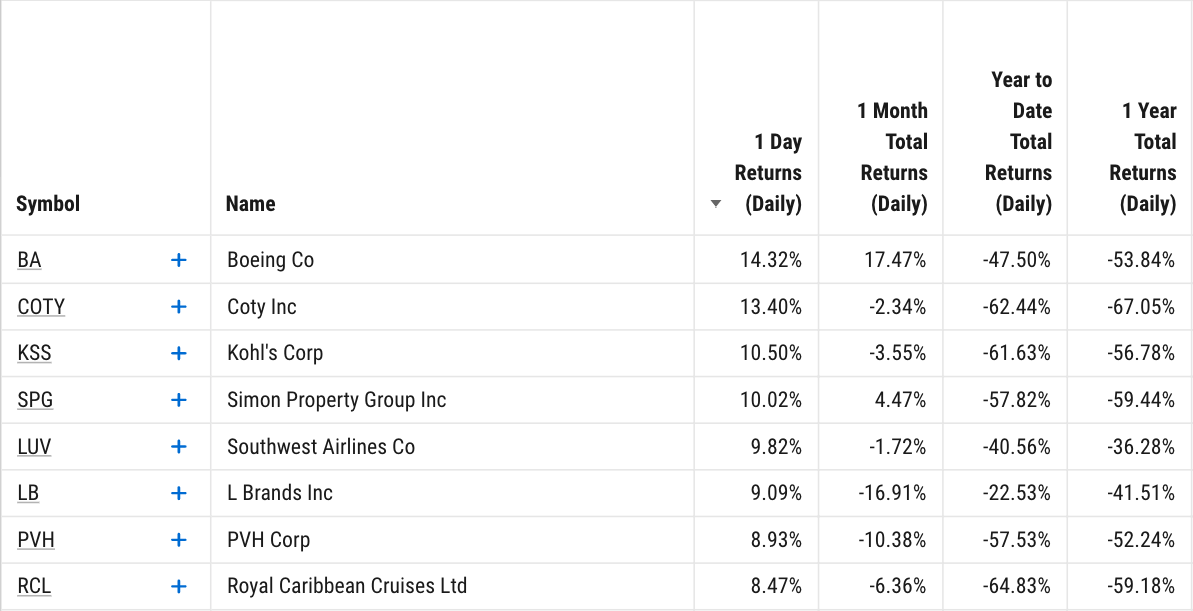 | Symbol | | Name | 1 Day Returns (Daily) | 1 Month Total Returns (Daily) | Year to Date Total Returns (Daily) | 1 Year Total Returns (Daily) |
|---|---|---|---|---|---|---|
| BA | + | Boeing Co | 14.32% | 17.47% | -47.50% | -53.84% |
| COTY | + | Coty Inc | 13.40% | -2.34% | -62.44% | -67.05% |
| KSS | + | Kohl's Corp | 10.50% | -3.55% | -61.63% | -56.78% |
| SPG | + | Simon Property Group Inc | 10.02% | 4.47% | -57.82% | -59.44% |
| LUV | + | Southwest Airlines Co | 9.82% | -1.72% | -40.56% | -36.28% |
| LB | + | L Brands Inc | 9.09% | -16.91% | -22.53% | -41.51% |
| PVH | + | PVH Corp | 8.93% | -10.38% | -57.53% | -52.24% |
| RCL | + | Royal Caribbean Cruises Ltd | 8.47% | -6.36% | -64.83% | -59.18% |